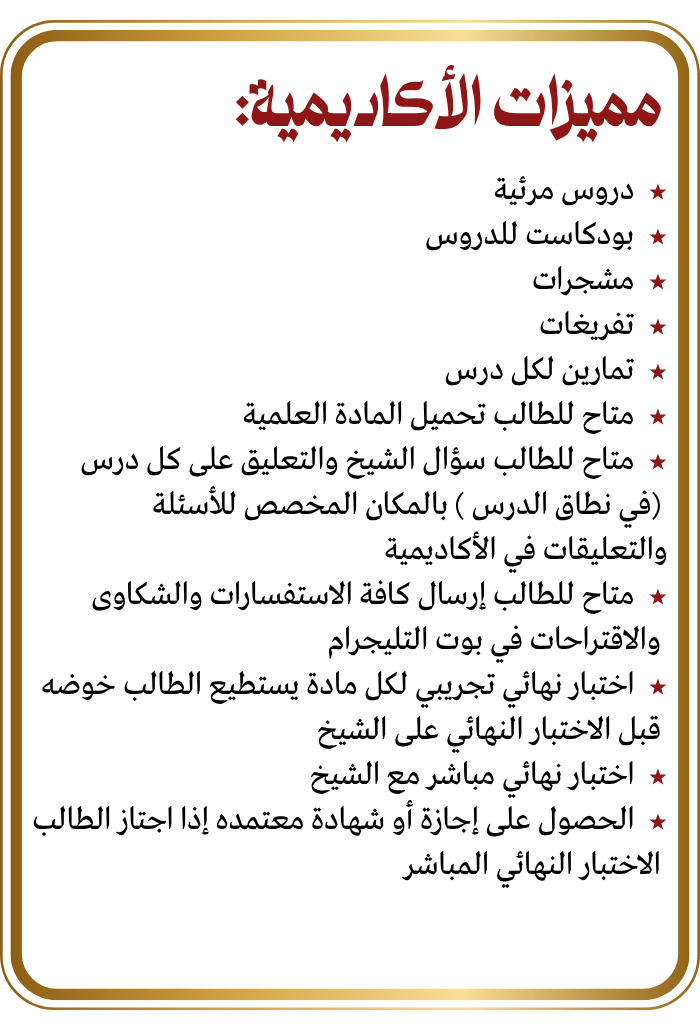 مميزات الأكاديمية:

★ دروس مرئية
★ بودكاست للدروس
★ مشجرات
★ تفريغات
★ تمارين لكل درس
★ متاح للطالب تحميل المادة العلمية
★ متاح للطالب سؤال الشيخ والتعليق على كل درس (في نطاق الدرس ) بالمكان المخصص للأسئلة والتعليقات في الأكاديمية
★ متاح للطالب إرسال كافة الاستفسارات والشكاوى والاقتراحات في بوت التليجرام
★ اختبار نهائي تجريبي لكل مادة يستطيع الطالب خوضه قبل الاختبار النهائي على الشيخ
★ اختبار نهائي مباشر مع الشيخ
★ الحصول على إجازة أو شهادة معتمده إذا اجتاز الطالب الاختبار النهائي المباشر